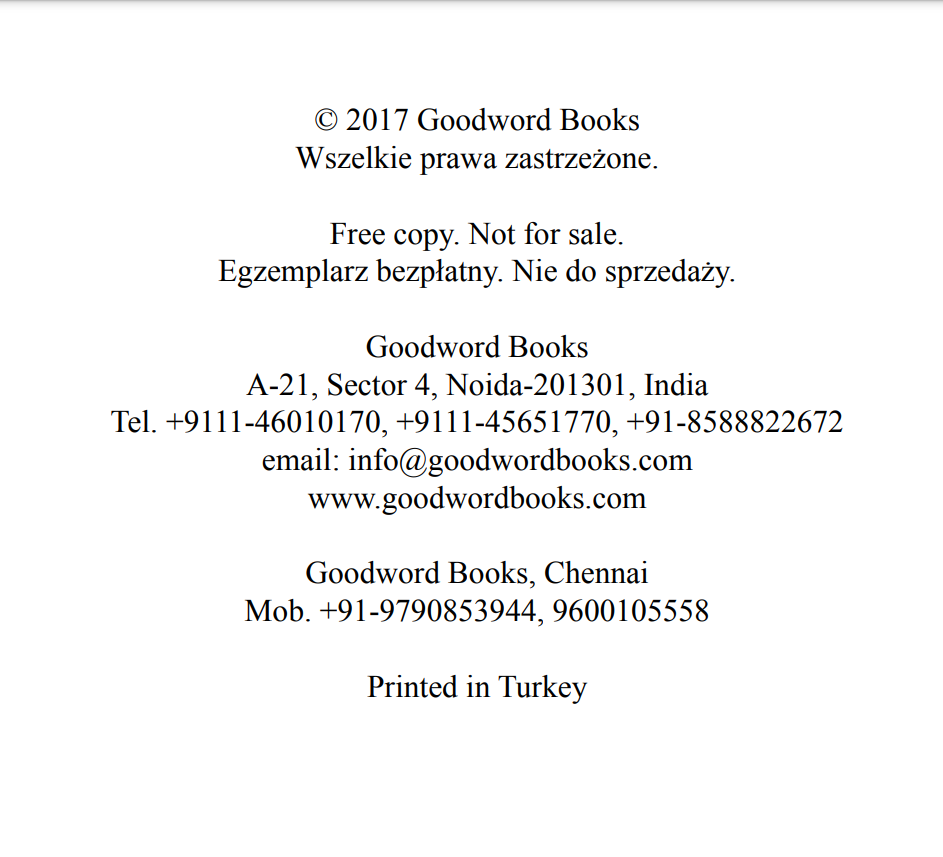 © 2017 Goodword Books
Wszelkie prawa zastrzeżone.

Free copy. Not for sale.
Egzemplarz bezpłatny. Nie do sprzedaży.

Goodword Books
A-21, Sector 4, Noida-201301, India
Tel. +9111-46010170, +9111-45651770, +91-8588822672
email: info@goodwordbooks.com
www.goodwordbooks.com

Goodword Books, Chennai
Mob. +91-9790853944, 9600105558

Printed in Turkey